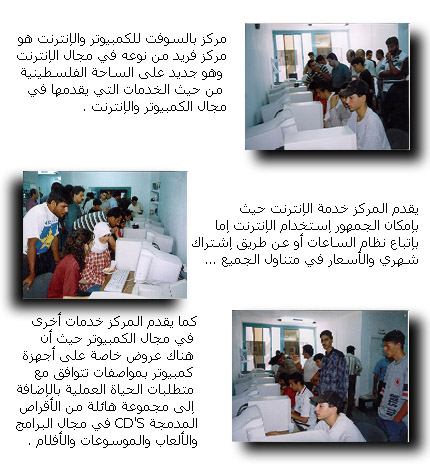 مركز بالسوفت للكمبيوتر والإنترنت هو مركز فريد من نوعه في مجال الإنترنت وهو جديد على الساحة الفلسطينية من حيث الخدمات التي يقدمها في مجال الكمبيوتر والإنترنت .

يقدم المركز خدمة الإنترنت حيث بإمكان الجمهور إستخدام الإنترنت إما بإتباع نظام الساعات أو عن طريق إشتراك شهري والأسعار في متناول الجميع ...

كما يقدم المركز خدمات أخرى في مجال الكمبيوتر حيث أن هناك عروض خاصة على أجهزة كمبيوتر بمواصفات تتوافق مع متطلبات الحياة العملية بالإضافة إلى مجموعة هائلة من الأقراص المدمجة CD'S في مجال البرامج والألعاب والموسوعات والأفلام .